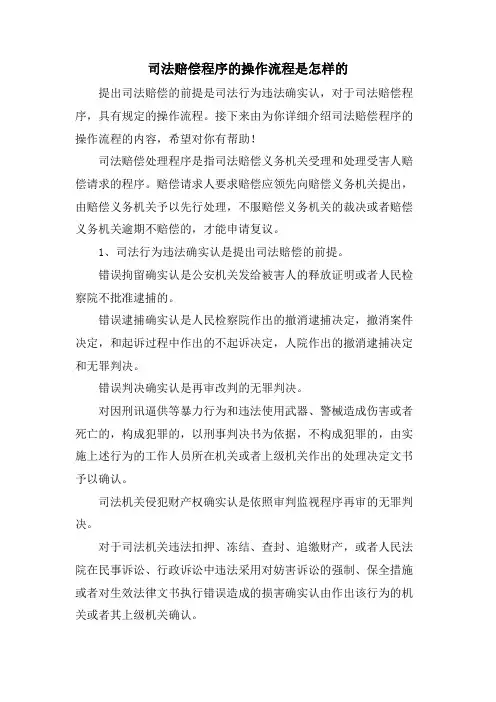 司法赔偿程序的操作流程是怎样的

提出司法赔偿的前提是司法行为违法确实认，对于司法赔偿程序，具有规定的操作流程。接下来由为你详细介绍司法赔偿程序的操作流程的内容，希望对你有帮助！

司法赔偿处理程序是指司法赔偿义务机关受理和处理受害人赔偿请求的程序。赔偿请求人要求赔偿应领先向赔偿义务机关提出，由赔偿义务机关予以先行处理，不服赔偿义务机关的裁决或者赔偿义务机关逾期不赔偿的，才能申请复议。

1、司法行为违法确实认是提出司法赔偿的前提。

错误拘留确实认是公安机关发给被害人的释放证明或者人民检察院不批准逮捕的。

错误逮捕确实认是人民检察院作出的撤消逮捕决定，撤消案件决定，和起诉过程中作出的不起诉决定，人院作出的撤消逮捕决定和无罪判决。

错误判决确实认是再审改判的无罪判决。

对因刑讯逼供等暴力行为和违法使用武器、警械造成伤害或者死亡的，构成犯罪的，以刑事判决书为依据，不构成犯罪的，由实施上述行为的工作人员所在机关或者上级机关作出的处理决定文书予以确认。

司法机关侵犯财产权确实认是依照审判监视程序再审的无罪判决。

对于司法机关违法扣押、冻结、查封、追缴财产，或者人民法院在民事诉讼、行政诉讼中违法采用对妨害诉讼的强制、保全措施或者对生效法律文书执行错误造成的损害确实认由作出该行为的机关或者其上级机关确认。